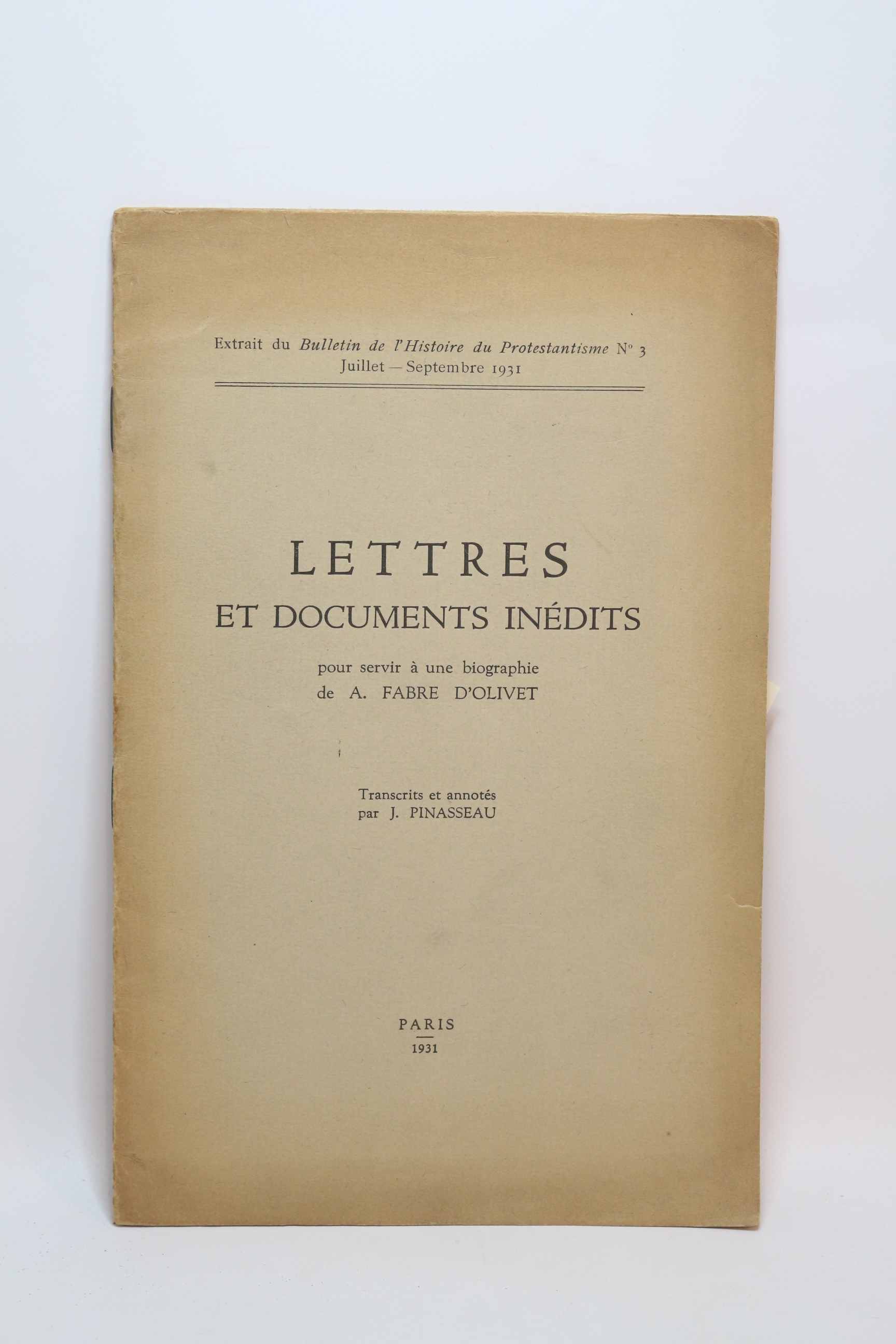 Extrait du Bulletin de l'Histoire du Protestantisme N° 3
Juillet — Septembre 1931

LETTRES
ET DOCUMENTS INÉDITS

pour servir à une biographie
de A. FABRE D'OLIVET

Transcrits et annotés
par J. PINASSEAU

PARIS
1931